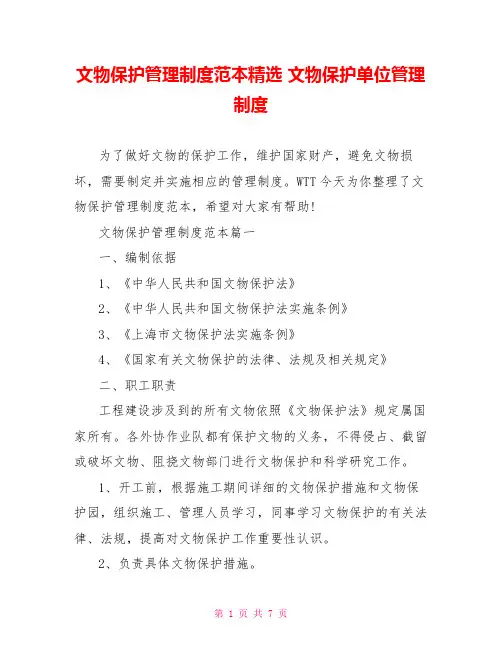 文物保护管理制度范本精选 文物保护单位管理制度

为了做好文物的保护工作，维护国家财产，避免文物损坏，需要制定并实施相应的管理制度。WTT 今天为你整理了文物保护管理制度范本，希望对大家有帮助!

文物保护管理制度范本篇一

一、编制依据

1、《中华人民共和国文物保护法》

2、《中华人民共和国文物保护法实施条例》

3、《上海市文物保护法实施条例》

4、《国家有关文物保护的法律、法规及相关规定》

二、职工职责

工程建设涉及到的所有文物依照《文物保护法》规定属国家所有。各外协作业队都有保护文物的义务，不得侵占、截留或破坏文物、阻挠文物部门进行文物保护和科学研究工作。

1、开工前，根据施工期间详细的文物保护措施和文物保护园，组织施工、管理人员学习，同事学习文物保护的有关法律、法规，提高对文物保护工作重要性认识。

2、负责具体文物保护措施。

第 1 页 共 7 页